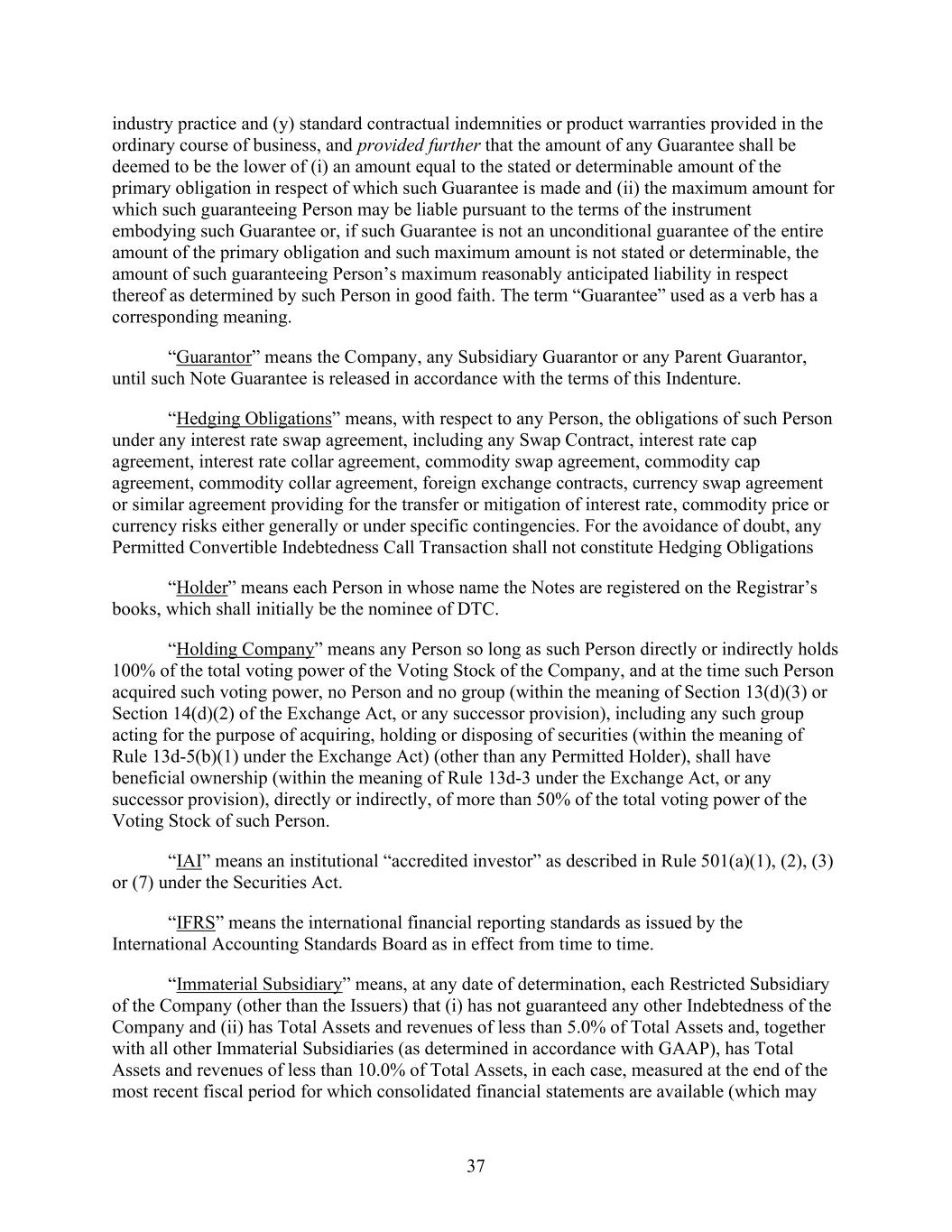 industry practice and (y) standard contractual indemnities or product warranties provided in the ordinary course of business, and provided further that the amount of any Guarantee shall be deemed to be the lower of (i) an amount equal to the stated or determinable amount of the primary obligation in respect of which such Guarantee is made and (ii) the maximum amount for which such guaranteeing Person may be liable pursuant to the terms of the instrument embodying such Guarantee or, if such Guarantee is not an unconditional guarantee of the entire amount of the primary obligation and such maximum amount is not stated or determinable, the amount of such guaranteeing Person's maximum reasonably anticipated liability in respect thereof as determined by such Person in good faith. The term "Guarantee" used as a verb has a corresponding meaning.

"Guarantor" means the Company, any Subsidiary Guarantor or any Parent Guarantor, until such Note Guarantee is released in accordance with the terms of this Indenture.

"Hedging Obligations" means, with respect to any Person, the obligations of such Person under any interest rate swap agreement, including any Swap Contract, interest rate cap agreement, interest rate collar agreement, commodity swap agreement, commodity cap agreement, commodity collar agreement, foreign exchange contracts, currency swap agreement or similar agreement providing for the transfer or mitigation of interest rate, commodity price or currency risks either generally or under specific contingencies. For the avoidance of doubt, any Permitted Convertible Indebtedness Call Transaction shall not constitute Hedging Obligations

"Holder" means each Person in whose name the Notes are registered on the Registrar's books, which shall initially be the nominee of DTC.

"Holding Company" means any Person so long as such Person directly or indirectly holds 100% of the total voting power of the Voting Stock of the Company, and at the time such Person acquired such voting power, no Person and no group (within the meaning of Section 13(d)(3) or Section 14(d)(2) of the Exchange Act, or any successor provision), including any such group acting for the purpose of acquiring, holding or disposing of securities (within the meaning of Rule 13d-5(b)(1) under the Exchange Act) (other than any Permitted Holder), shall have beneficial ownership (within the meaning of Rule 13d-3 under the Exchange Act, or any successor provision), directly or indirectly, of more than 50% of the total voting power of the Voting Stock of such Person.

"IAI" means an institutional "accredited investor" as described in Rule 501(a)(1), (2), (3) or (7) under the Securities Act.

"IFRS" means the international financial reporting standards as issued by the International Accounting Standards Board as in effect from time to time.

"Immaterial Subsidiary" means, at any date of determination, each Restricted Subsidiary of the Company (other than the Issuers) that (i) has not guaranteed any other Indebtedness of the Company and (ii) has Total Assets and revenues of less than 5.0% of Total Assets and, together with all other Immaterial Subsidiaries (as determined in accordance with GAAP), has Total Assets and revenues of less than 10.0% of Total Assets, in each case, measured at the end of the most recent fiscal period for which consolidated financial statements are available (which may

37